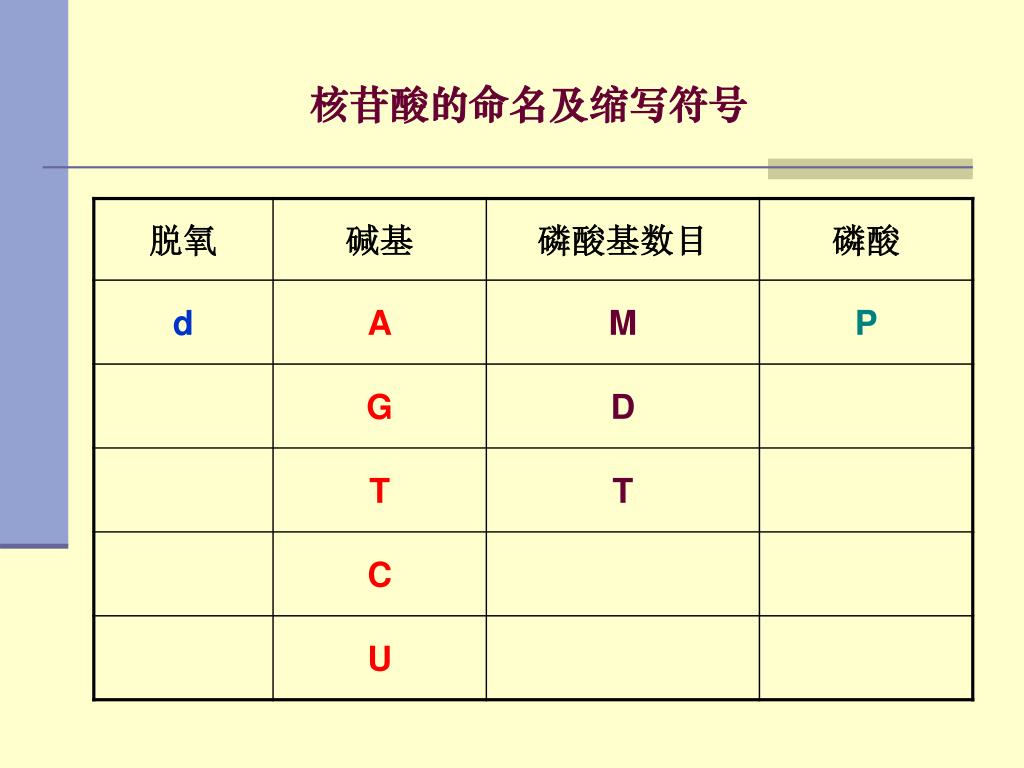 核苷酸的命名及缩写符号

| 脱氧 | 碱基 | 磷酸基数目 | 磷酸 |
|---|---|---|---|
| d | A | M | P |
|  | G | D |  |
|  | T | T |  |
|  | C |  |  |
|  | U |  |  |